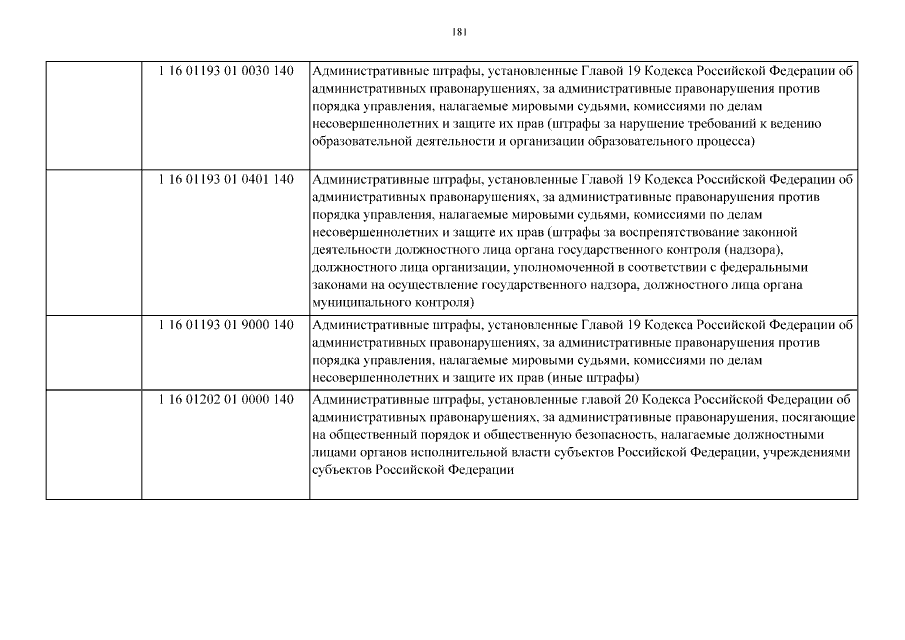 181

| | | |
|---|---|---|
| | 1 16 01193 01 0030 140 | Административные штрафы, установленные Главой 19 Кодекса Российской Федерации об административных правонарушениях, за административные правонарушения против порядка управления, налагаемые мировыми судьями, комиссиями по делам несовершеннолетних и защите их прав (штрафы за нарушение требований к ведению образовательной деятельности и организации образовательного процесса) |
| | 1 16 01193 01 0401 140 | Административные штрафы, установленные Главой 19 Кодекса Российской Федерации об административных правонарушениях, за административные правонарушения против порядка управления, налагаемые мировыми судьями, комиссиями по делам несовершеннолетних и защите их прав (штрафы за воспрепятствование законной деятельности должностного лица органа государственного контроля (надзора), должностного лица организации, уполномоченной в соответствии с федеральными законами на осуществление государственного надзора, должностного лица органа муниципального контроля) |
| | 1 16 01193 01 9000 140 | Административные штрафы, установленные Главой 19 Кодекса Российской Федерации об административных правонарушениях, за административные правонарушения против порядка управления, налагаемые мировыми судьями, комиссиями по делам несовершеннолетних и защите их прав (иные штрафы) |
| | 1 16 01202 01 0000 140 | Административные штрафы, установленные главой 20 Кодекса Российской Федерации об административных правонарушениях, за административные правонарушения, посягающие на общественный порядок и общественную безопасность, налагаемые должностными лицами органов исполнительной власти субъектов Российской Федерации, учреждениями субъектов Российской Федерации |